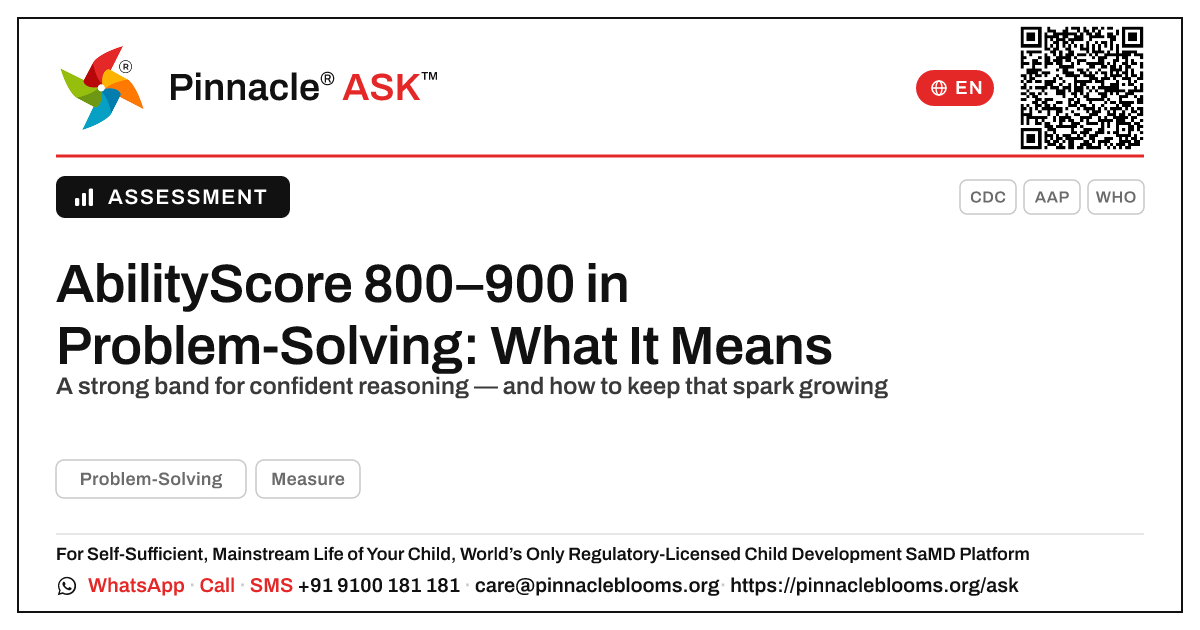 Pinnacle® ASK™

EN

ASSESSMENT

CDC AAP WHO

AbilityScore 800–900 in Problem-Solving: What It Means

A strong band for confident reasoning — and how to keep that spark growing

Problem-Solving Measure

For Self-Sufficient, Mainstream Life of Your Child, World's Only Regulatory-Licensed Child Development SaMD Platform

WhatsApp · Call · SMS +91 9100 181 181 · care@pinnacleblooms.org · https://pinnacleblooms.org/ask